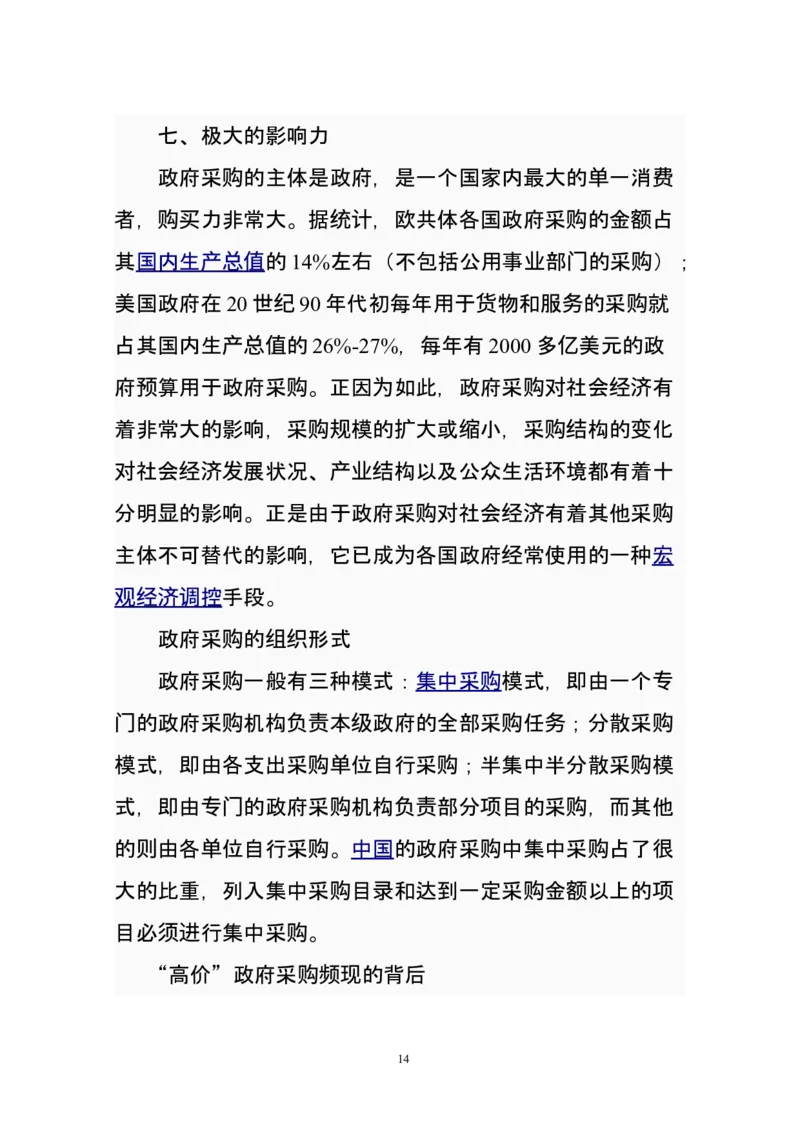 七、极大的影响力

政府采购的主体是政府，是一个国家内最大的单一消费者，购买力非常大。据统计，欧共体各国政府采购的金额占其国内生产总值的 14%左右（不包括公用事业部门的采购）；美国政府在 20 世纪 90 年代初每年用于货物和服务的采购就占其国内生产总值的 26%-27%，每年有 2000 多亿美元的政府预算用于政府采购。正因为如此，政府采购对社会经济有着非常大的影响，采购规模的扩大或缩小，采购结构的变化对社会经济发展状况、产业结构以及公众生活环境都有着十分明显的影响。正是由于政府采购对社会经济有着其他采购主体不可替代的影响，它已成为各国政府经常使用的一种宏观经济调控手段。

政府采购的组织形式

政府采购一般有三种模式：集中采购模式，即由一个专门的政府采购机构负责本级政府的全部采购任务；分散采购模式，即由各支出采购单位自行采购；半集中半分散采购模式，即由专门的政府采购机构负责部分项目的采购，而其他的则由各单位自行采购。中国的政府采购中集中采购占了很大的比重，列入集中采购目录和达到一定采购金额以上的项目必须进行集中采购。

“高价”政府采购频现的背后

14